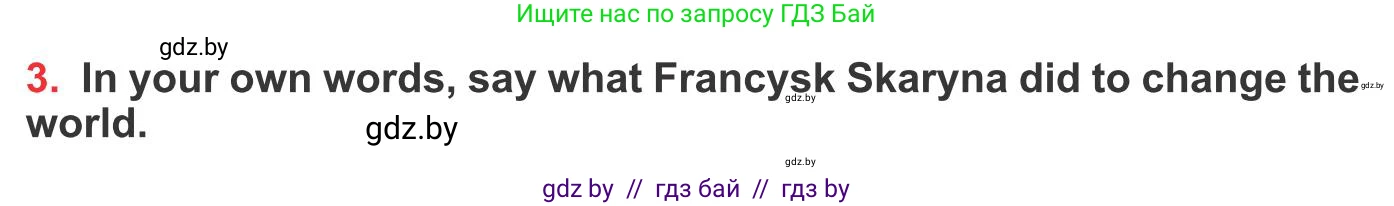 Ищите нас по запросу ГДЗ Бай

gdz.by

3. In your own words, say what Francysk Skaryna did to change the world.

gdz.by gdz.by gdz.by gdz.by

gdz by // гдз бай // гдз by